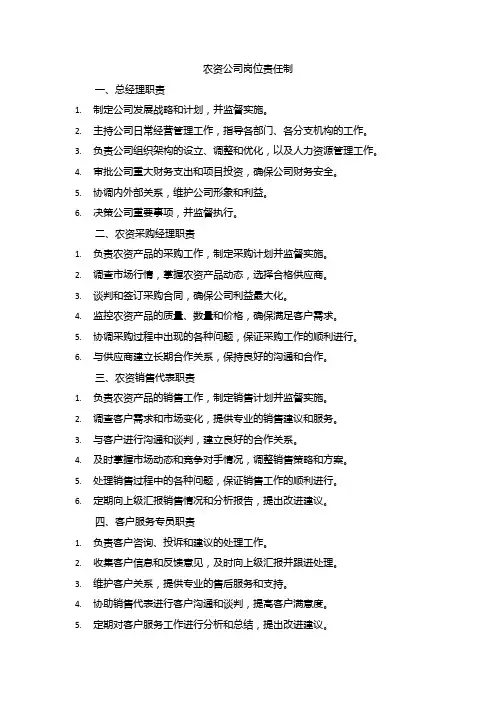 农资公司岗位责任制

一、总经理职责

1. 制定公司发展战略和计划，并监督实施。
2. 主持公司日常经营管理工作，指导各部门、各分支机构的工作。
3. 负责公司组织架构的设立、调整和优化，以及人力资源管理工作。
4. 审批公司重大财务支出和项目投资，确保公司财务安全。
5. 协调内外部关系，维护公司形象和利益。
6. 决策公司重要事项，并监督执行。

二、农资采购经理职责

1. 负责农资产品的采购工作，制定采购计划并监督实施。
2. 调查市场行情，掌握农资产品动态，选择合格供应商。
3. 谈判和签订采购合同，确保公司利益最大化。
4. 监控农资产品的质量、数量和价格，确保满足客户需求。
5. 协调采购过程中出现的各种问题，保证采购工作的顺利进行。
6. 与供应商建立长期合作关系，保持良好的沟通和合作。

三、农资销售代表职责

1. 负责农资产品的销售工作，制定销售计划并监督实施。
2. 调查客户需求和市场变化，提供专业的销售建议和服务。
3. 与客户进行沟通和谈判，建立良好的合作关系。
4. 及时掌握市场动态和竞争对手情况，调整销售策略和方案。
5. 处理销售过程中的各种问题，保证销售工作的顺利进行。
6. 定期向上级汇报销售情况和分析报告，提出改进建议。

四、客户服务专员职责

1. 负责客户咨询、投诉和建议的处理工作。
2. 收集客户信息和反馈意见，及时向上级汇报并跟进处理。
3. 维护客户关系，提供专业的售后服务和支持。
4. 协助销售代表进行客户沟通和谈判，提高客户满意度。
5. 定期对客户服务工作进行分析和总结，提出改进建议。